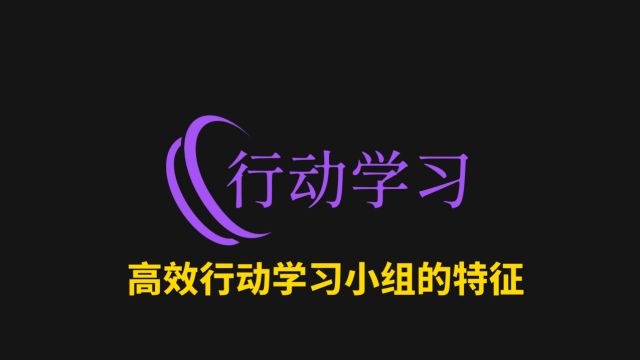 行动学习

高效行动学习小组的特征